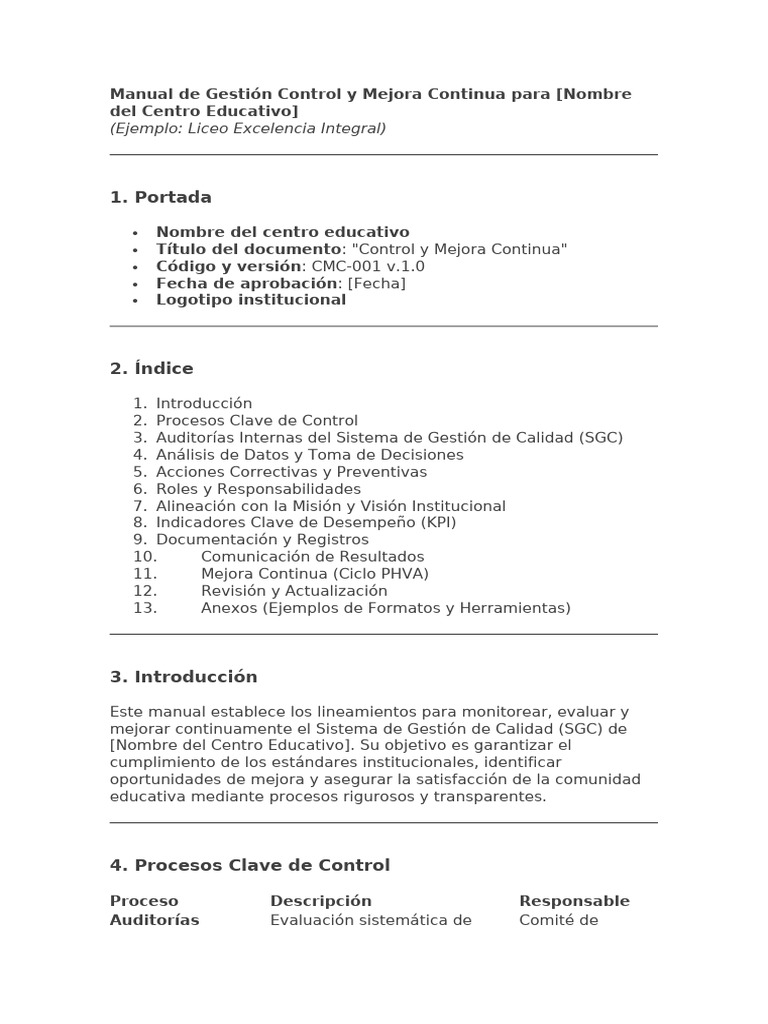 Manual de Gestión Control y Mejora Continua para [Nombre del Centro Educativo]
(Ejemplo: Liceo Excelencia Integral)

1. Portada

• Nombre del centro educativo
• Título del documento: "Control y Mejora Continua"
• Código y versión: CMC-001 v.1.0
• Fecha de aprobación: [Fecha]
• Logotipo institucional

2. Índice

1. Introducción
2. Procesos Clave de Control
3. Auditorías Internas del Sistema de Gestión de Calidad (SGC)
4. Análisis de Datos y Toma de Decisiones
5. Acciones Correctivas y Preventivas
6. Roles y Responsabilidades
7. Alineación con la Misión y Visión Institucional
8. Indicadores Clave de Desempeño (KPI)
9. Documentación y Registros
10. Comunicación de Resultados
11. Mejora Continua (Ciclo PHVA)
12. Revisión y Actualización
13. Anexos (Ejemplos de Formatos y Herramientas)

3. Introducción

Este manual establece los lineamientos para monitorear, evaluar y mejorar continuamente el Sistema de Gestión de Calidad (SGC) de [Nombre del Centro Educativo]. Su objetivo es garantizar el cumplimiento de los estándares institucionales, identificar oportunidades de mejora y asegurar la satisfacción de la comunidad educativa mediante procesos rigurosos y transparentes.

4. Procesos Clave de Control

| Proceso | Descripción | Responsable |
|---|---|---|
| Auditorías | Evaluación sistemática de | Comité de |